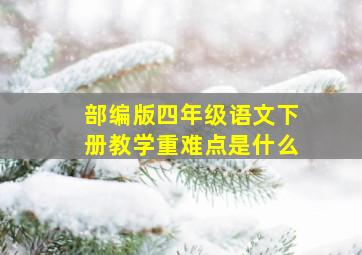 部编版四年级语文下册教学重难点是什么